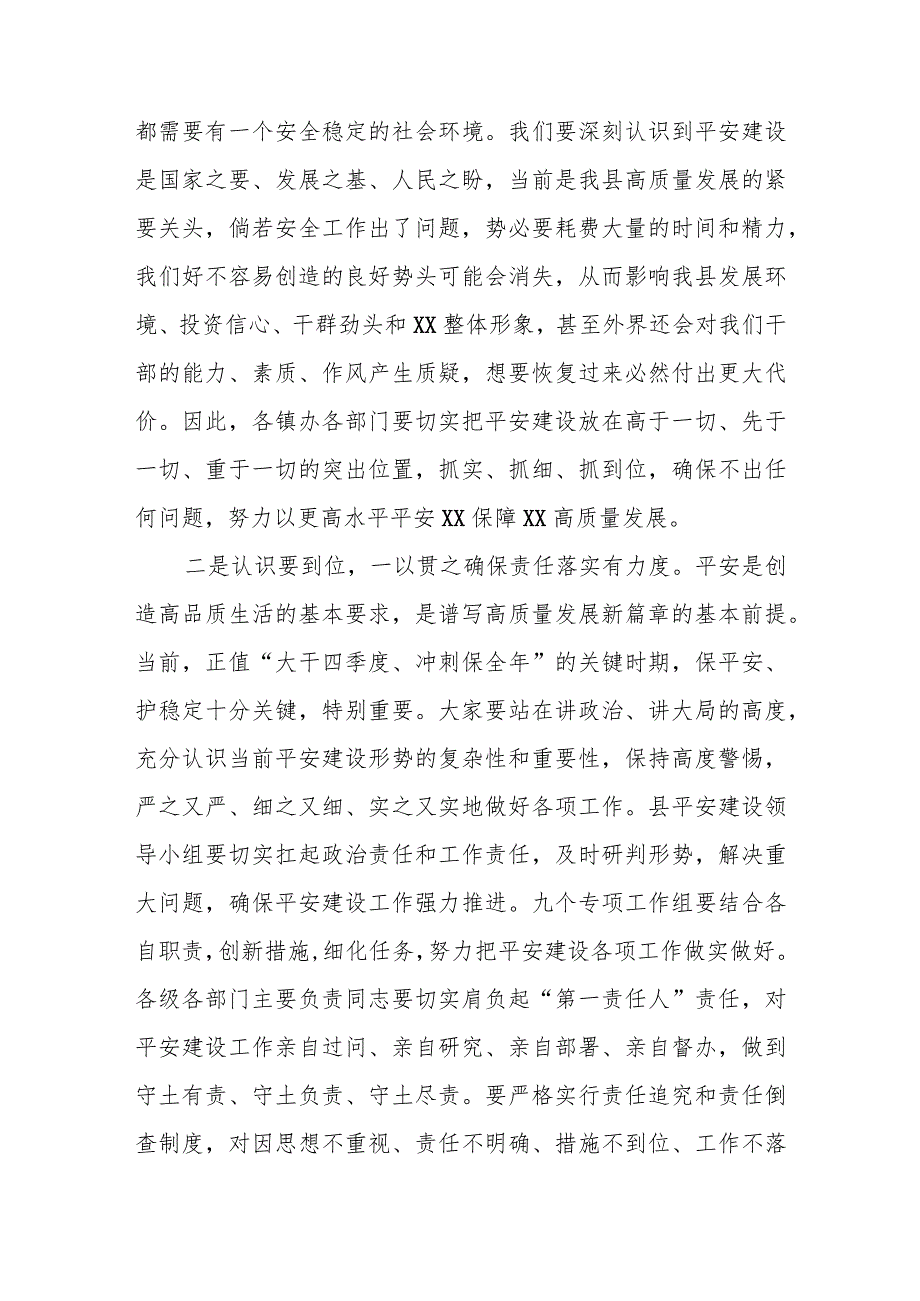 都需要有一个安全稳定的社会环境。我们要深刻认识到平安建设是国家之要、发展之基、人民之盼，当前是我县高质量发展的紧要关头，倘若安全工作出了问题，势必要耗费大量的时间和精力，我们好不容易创造的良好势头可能会消失，从而影响我县发展环境、投资信心、干群劲头和XX整体形象，甚至外界还会对我们干部的能力、素质、作风产生质疑，想要恢复过来必然付出更大代价。因此，各镇办各部门要切实把平安建设放在高于一切、先于一切、重于一切的突出位置，抓实、抓细、抓到位，确保不出任何问题，努力以更高水平平安XX保障XX高质量发展。

二是认识要到位，一以贯之确保责任落实有力度。平安是创造高品质生活的基本要求，是谱写高质量发展新篇章的基本前提。当前，正值“大干四季度、冲刺保全年”的关键时期，保平安、护稳定十分关键，特别重要。大家要站在讲政治、讲大局的高度，充分认识当前平安建设形势的复杂性和重要性，保持高度警惕，严之又严、细之又细、实之又实地做好各项工作。县平安建设领导小组要切实扛起政治责任和工作责任，及时研判形势，解决重大问题，确保平安建设工作强力推进。九个专项工作组要结合各自职责，创新措施，细化任务，努力把平安建设各项工作做实做好。各级各部门主要负责同志要切实肩负起“第一责任人”责任，对平安建设工作亲自过问、亲自研究、亲自部署、亲自督办，做到守土有责、守土负责、守土尽责。要严格实行责任追究和责任倒查制度，对因思想不重视、责任不明确、措施不到位、工作不落